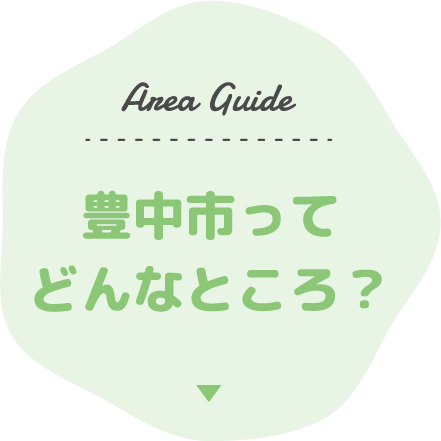 Area Guide

豊中市って
どんなところ？